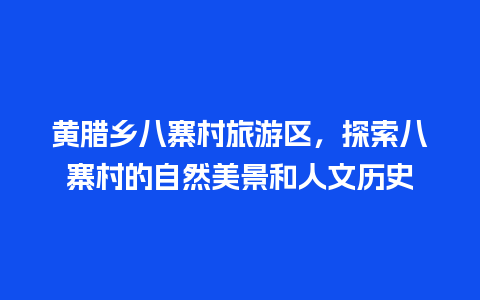 黄腊乡八寨村旅游区，探索八寨村的自然美景和人文历史